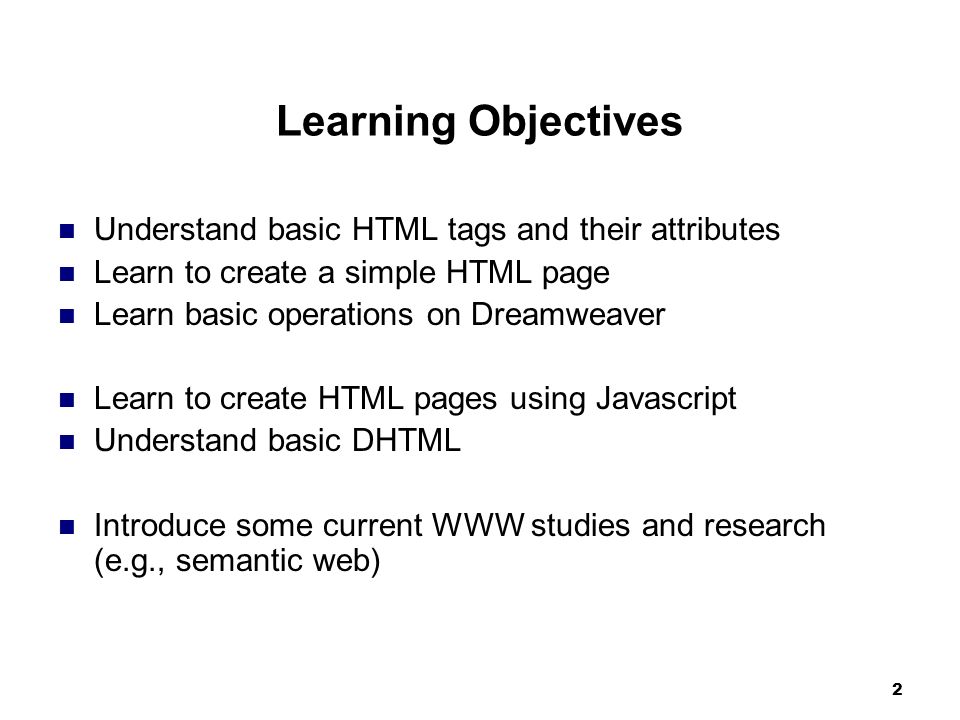 Learning Objectives

- Understand basic HTML tags and their attributes
- Learn to create a simple HTML page
- Learn basic operations on Dreamweaver

- Learn to create HTML pages using Javascript
- Understand basic DHTML

- Introduce some current WWW studies and research (e.g., semantic web)

2